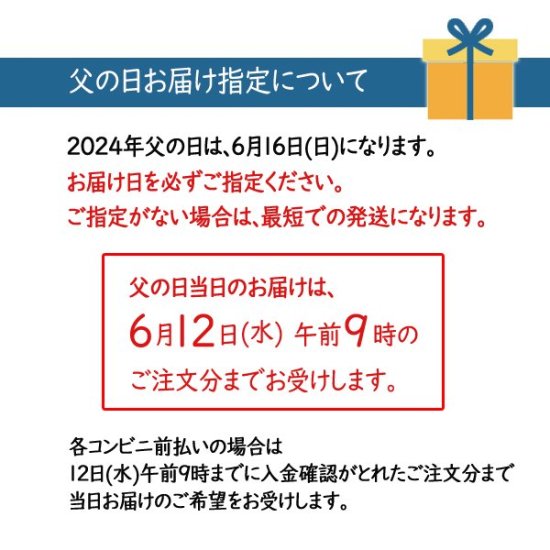 父の日お届け指定について

2024年父の日は、6月16日(日)になります。
お届け日を必ずご指定ください。
ご指定がない場合は、最短での発送になります。

父の日当日のお届けは、
6月12日(水) 午前9時の
ご注文分までお受けします。

各コンビニ前払いの場合は
12日(水)午前9時までに入金確認がとれたご注文分まで
当日お届けのご希望をお受けします。